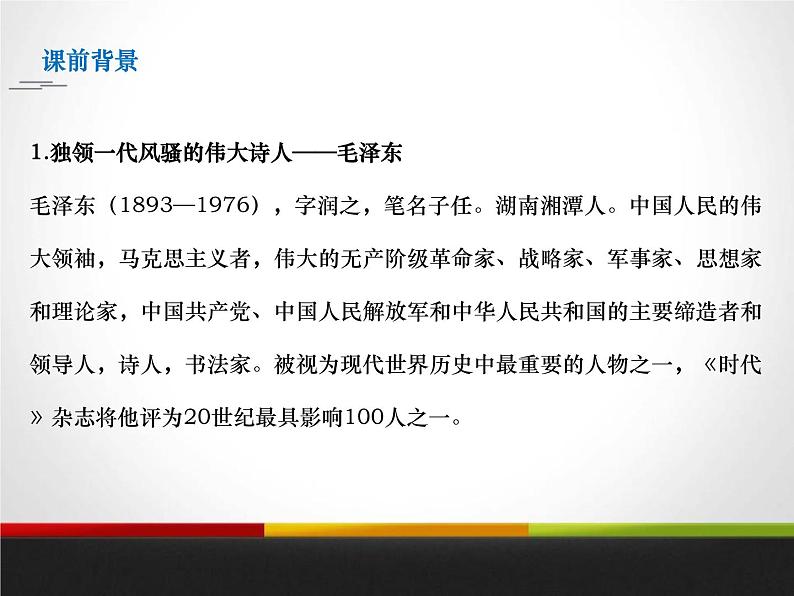 课前背景

1.独领一代风骚的伟大诗人——毛泽东

毛泽东（1893—1976），字润之，笔名子任。湖南湘潭人。中国人民的伟大领袖，马克思主义者，伟大的无产阶级革命家、战略家、军事家、思想家和理论家，中国共产党、中国人民解放军和中华人民共和国的主要缔造者和领导人，诗人，书法家。被视为现代世界历史中最重要的人物之一，《时代》杂志将他评为20世纪最具影响100人之一。